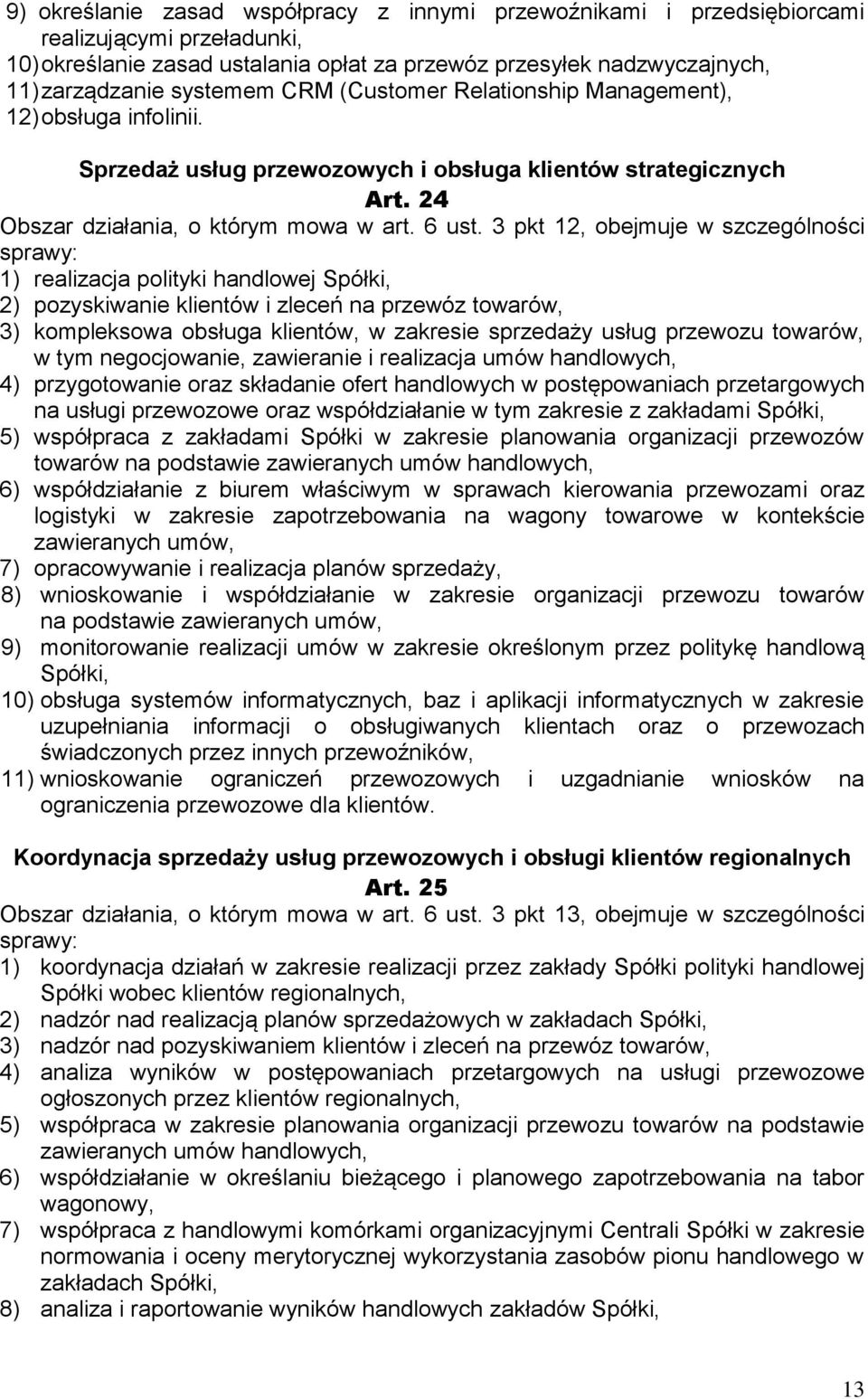 9) określanie zasad współpracy z innymi przewoźnikami i przedsiębiorcami realizującymi przeładunki,
10) określanie zasad ustalania opłat za przewóz przesyłek nadzwyczajnych,
11) zarządzanie systemem CRM (Customer Relationship Management),
12) obsługa infolinii.

Sprzedaż usług przewozowych i obsługa klientów strategicznych
Art. 24
Obszar działania, o którym mowa w art. 6 ust. 3 pkt 12, obejmuje w szczególności sprawy:
1) realizacja polityki handlowej Spółki,
2) pozyskiwanie klientów i zleceń na przewóz towarów,
3) kompleksowa obsługa klientów, w zakresie sprzedaży usług przewozu towarów, w tym negocjowanie, zawieranie i realizacja umów handlowych,
4) przygotowanie oraz składanie ofert handlowych w postępowaniach przetargowych na usługi przewozowe oraz współdziałanie w tym zakresie z zakładami Spółki,
5) współpraca z zakładami Spółki w zakresie planowania organizacji przewozów towarów na podstawie zawieranych umów handlowych,
6) współdziałanie z biurem właściwym w sprawach kierowania przewozami oraz logistyki w zakresie zapotrzebowania na wagony towarowe w kontekście zawieranych umów,
7) opracowywanie i realizacja planów sprzedaży,
8) wnioskowanie i współdziałanie w zakresie organizacji przewozu towarów na podstawie zawieranych umów,
9) monitorowanie realizacji umów w zakresie określonym przez politykę handlową Spółki,
10) obsługa systemów informatycznych, baz i aplikacji informatycznych w zakresie uzupełniania informacji o obsługiwanych klientach oraz o przewozach świadczonych przez innych przewoźników,
11) wnioskowanie ograniczeń przewozowych i uzgadnianie wniosków na ograniczenia przewozowe dla klientów.

Koordynacja sprzedaży usług przewozowych i obsługi klientów regionalnych
Art. 25
Obszar działania, o którym mowa w art. 6 ust. 3 pkt 13, obejmuje w szczególności sprawy:
1) koordynacja działań w zakresie realizacji przez zakłady Spółki polityki handlowej Spółki wobec klientów regionalnych,
2) nadzór nad realizacją planów sprzedażowych w zakładach Spółki,
3) nadzór nad pozyskiwaniem klientów i zleceń na przewóz towarów,
4) analiza wyników w postępowaniach przetargowych na usługi przewozowe ogłoszonych przez klientów regionalnych,
5) współpraca w zakresie planowania organizacji przewozu towarów na podstawie zawieranych umów handlowych,
6) współdziałanie w określaniu bieżącego i planowego zapotrzebowania na tabor wagonowy,
7) współpraca z handlowymi komórkami organizacyjnymi Centrali Spółki w zakresie normowania i oceny merytorycznej wykorzystania zasobów pionu handlowego w zakładach Spółki,
8) analiza i raportowanie wyników handlowych zakładów Spółki,

13